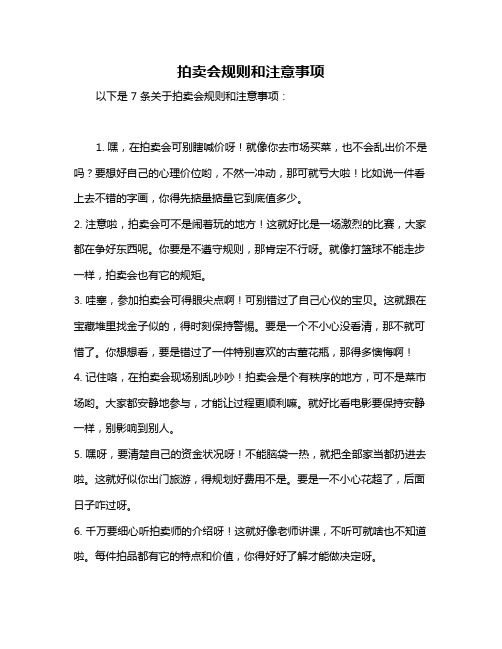 拍卖会规则和注意事项

以下是 7 条关于拍卖会规则和注意事项：

1. 嘿，在拍卖会可别瞎喊价呀！就像你去市场买菜，也不会乱出价不是吗？要想好自己的心理价位哟，不然一冲动，那可就亏大啦！比如说一件看上去不错的字画，你得先掂量掂量它到底值多少。

2. 注意啦，拍卖会可不是闹着玩的地方！这就好比是一场激烈的比赛，大家都在争好东西呢。你要是不遵守规则，那肯定不行呀。就像打篮球不能走步一样，拍卖会也有它的规矩。

3. 哇塞，参加拍卖会可得眼尖点啊！可别错过了自己心仪的宝贝。这就跟在宝藏堆里找金子似的，得时刻保持警惕。要是一个不小心没看清，那不就可惜了。你想想看，要是错过了一件特别喜欢的古董花瓶，那得多懊悔啊！

4. 记住咯，在拍卖会现场别乱吵吵！拍卖会是个有秩序的地方，可不是菜市场哟。大家都安静地参与，才能让过程更顺利嘛。就好比看电影要保持安静一样，别影响到别人。

5. 嘿呀，要清楚自己的资金状况呀！不能脑袋一热，就把全部家当都扔进去啦。这就好似你出门旅游，得规划好费用不是。要是一不小心花超了，后面日子咋过呀。

6. 千万要细心听拍卖师的介绍呀！这就好像老师讲课，不听可就啥也不知道啦。每件拍品都有它的特点和价值，你得好好了解才能做决定呀。